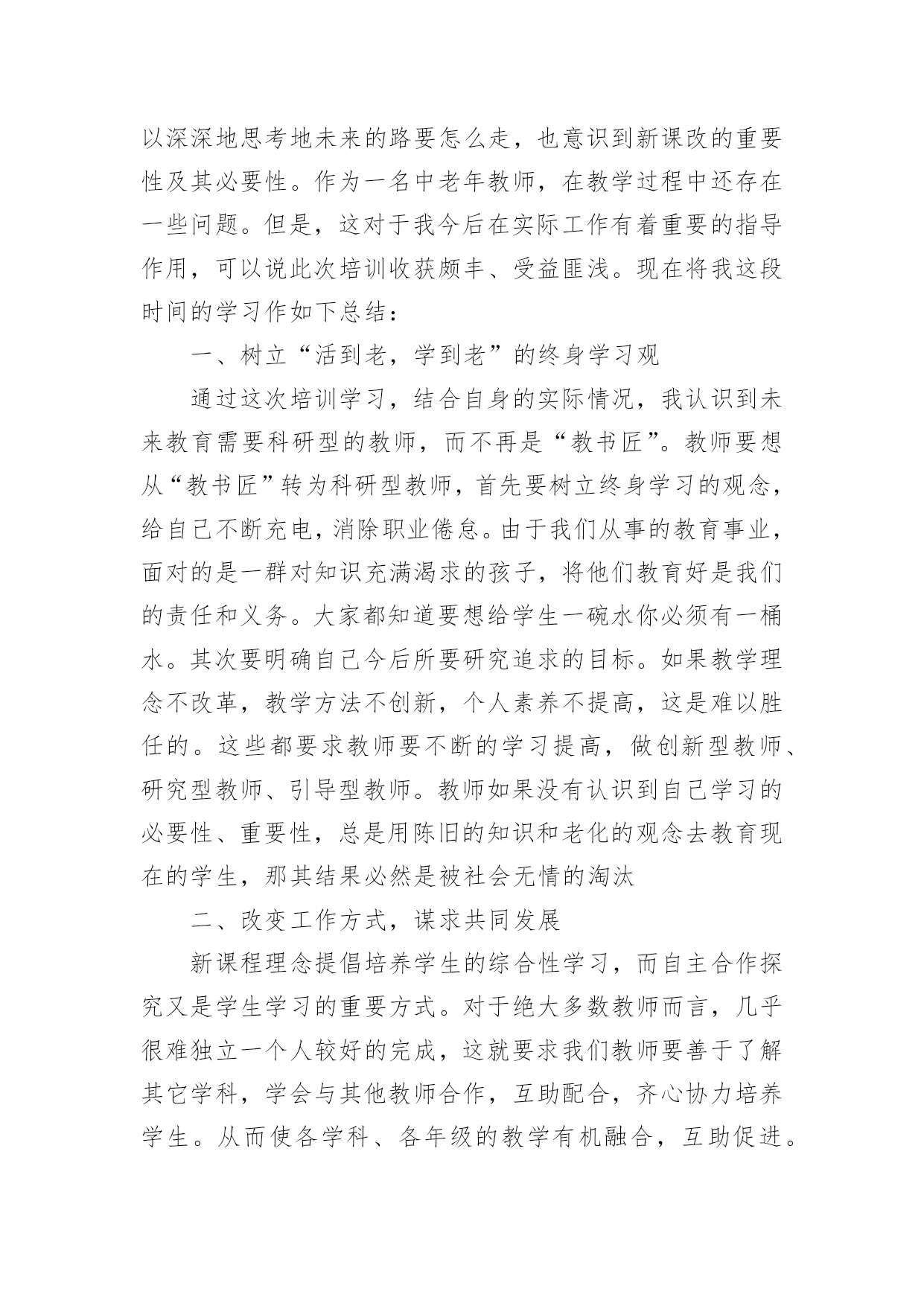 以深深地思考地未来的路要怎么走，也意识到新课改的重要性及其必要性。作为一名中老年教师，在教学过程中还存在一些问题。但是，这对于我今后在实际工作有着重要的指导作用，可以说此次培训收获颇丰、受益匪浅。现在将我这段时间的学习作如下总结：

一、树立“活到老，学到老”的终身学习观

通过这次培训学习，结合自身的实际情况，我认识到未来教育需要科研型的教师，而不再是“教书匠”。教师要想从“教书匠”转为科研型教师，首先要树立终身学习的观念，给自己不断充电，消除职业倦怠。由于我们从事的教育事业，面对的是一群对知识充满渴求的孩子，将他们教育好是我们的责任和义务。大家都知道要想给学生一碗水你必须有一桶水。其次要明确自己今后所要研究追求的目标。如果教学理念不改革，教学方法不创新，个人素养不提高，这是难以胜任的。这些都要求教师要不断的学习提高，做创新型教师、研究型教师、引导型教师。教师如果没有认识到自己学习的必要性、重要性，总是用陈旧的知识和老化的观念去教育现在的学生，那其结果必然是被社会无情的淘汰

二、改变工作方式，谋求共同发展

新课程理念提倡培养学生的综合性学习，而自主合作探究又是学生学习的重要方式。对于绝大多数教师而言，几乎很难独立一个人较好的完成，这就要求我们教师要善于了解其它学科，学会与其他教师合作，互助配合，齐心协力培养学生。从而使各学科、各年级的教学有机融合，互助促进。